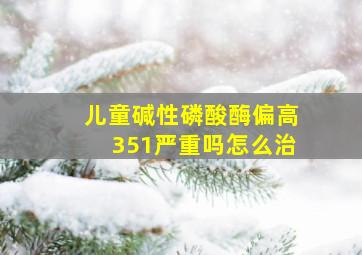 儿童碱性磷酸酶偏高
351严重吗怎么治